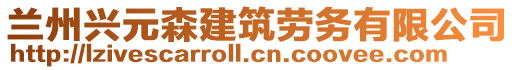 兰州兴元森建筑劳务有限公司
http://lzivescarroll.cn.coovee.com